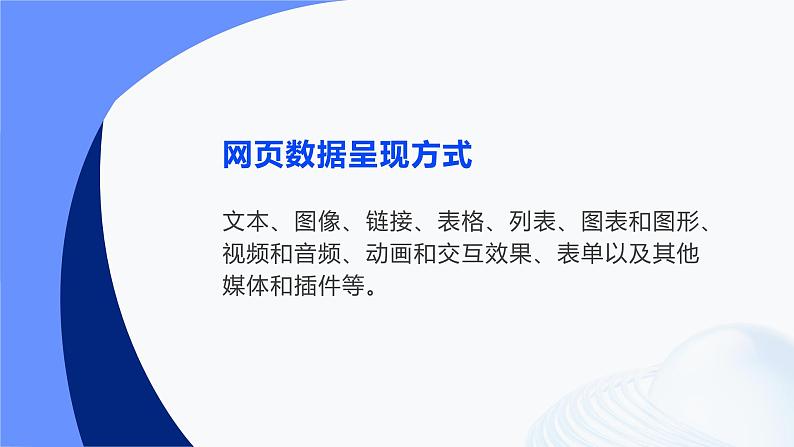 网页数据呈现方式

文本、图像、链接、表格、列表、图表和图形、视频和音频、动画和交互效果、表单以及其他媒体和插件等。